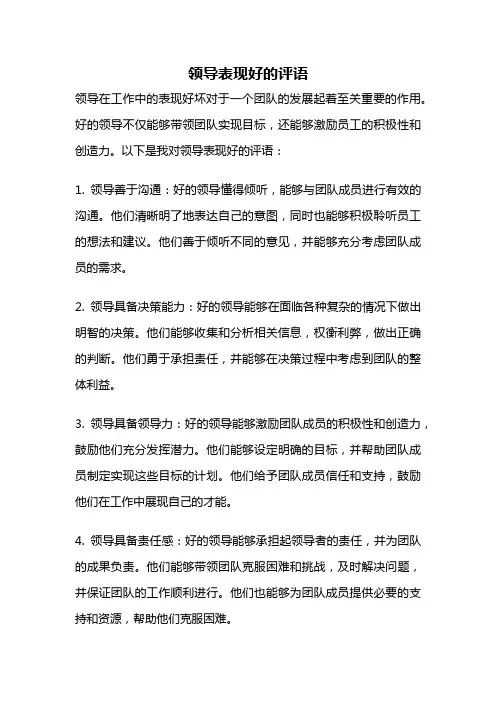 领导表现好的评语

领导在工作中的表现好坏对于一个团队的发展起着至关重要的作用。好的领导不仅能够带领团队实现目标，还能够激励员工的积极性和创造力。以下是我对领导表现好的评语：

1. 领导善于沟通：好的领导懂得倾听，能够与团队成员进行有效的沟通。他们清晰明了地表达自己的意图，同时也能够积极聆听员工的想法和建议。他们善于倾听不同的意见，并能够充分考虑团队成员的需求。

2. 领导具备决策能力：好的领导能够在面临各种复杂的情况下做出明智的决策。他们能够收集和分析相关信息，权衡利弊，做出正确的判断。他们勇于承担责任，并能够在决策过程中考虑到团队的整体利益。

3. 领导具备领导力：好的领导能够激励团队成员的积极性和创造力，鼓励他们充分发挥潜力。他们能够设定明确的目标，并帮助团队成员制定实现这些目标的计划。他们给予团队成员信任和支持，鼓励他们在工作中展现自己的才能。

4. 领导具备责任感：好的领导能够承担起领导者的责任，并为团队的成果负责。他们能够带领团队克服困难和挑战，及时解决问题，并保证团队的工作顺利进行。他们也能够为团队成员提供必要的支持和资源，帮助他们克服困难。